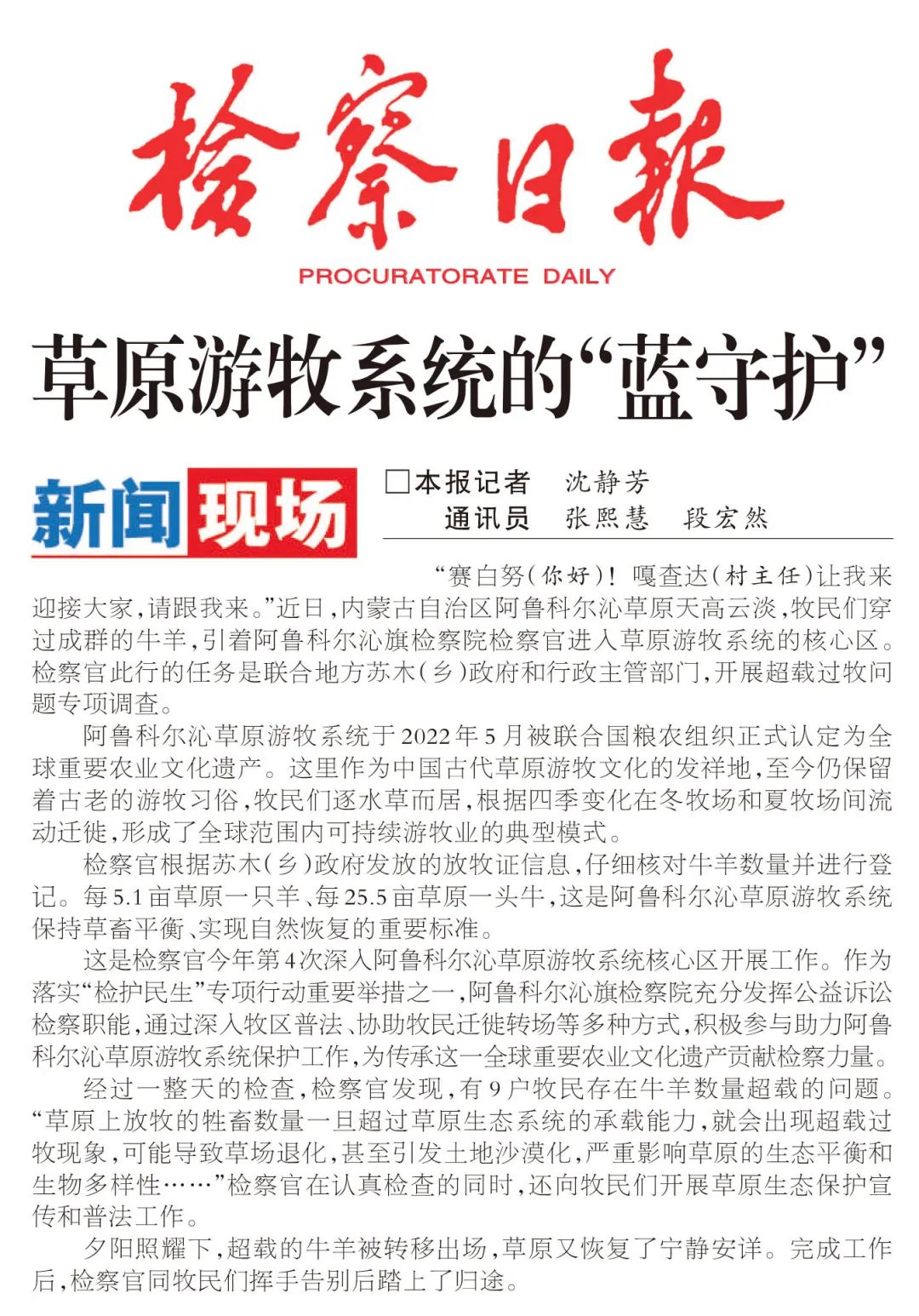 检察日报

PROCURATORATE DAILY

草原游牧系统的“蓝守护”

新闻现场

□本报记者 沈静芳
通讯员 张熙慧 段宏然

“赛白努(你好)!嘎查达(村主任)让我来迎接大家,请跟我来。”近日,内蒙古自治区阿鲁科尔沁草原天高云淡,牧民们穿过成群的牛羊,引着阿鲁科尔沁旗检察院检察官进入草原游牧系统的核心区。检察官此行的任务是联合地方苏木(乡)政府和行政主管部门,开展超载过牧问题专项调查。

阿鲁科尔沁草原游牧系统于2022年5月被联合国粮农组织正式认定为全球重要农业文化遗产。这里作为中国古代草原游牧文化的发祥地,至今仍保留着古老的游牧习俗,牧民们逐水草而居,根据四季变化在冬牧场和夏牧场间流动迁徙,形成了全球范围内可持续游牧业的典型模式。

检察官根据苏木(乡)政府发放的放牧证信息,仔细核对牛羊数量并进行登记。每5.1亩草原一只羊、每25.5亩草原一头牛,这是阿鲁科尔沁草原游牧系统保持草畜平衡、实现自然恢复的重要标准。

这是检察官今年第4次深入阿鲁科尔沁草原游牧系统核心区开展工作。作为落实“检护民生”专项行动重要举措之一,阿鲁科尔沁旗检察院充分发挥公益诉讼检察职能,通过深入牧区普法、协助牧民迁徙转场等多种方式,积极参与助力阿鲁科尔沁草原游牧系统保护工作,为传承这一全球重要农业文化遗产贡献检察力量。

经过一整天的检查,检察官发现,有9户牧民存在牛羊数量超载的问题。“草原上放牧的牲畜数量一旦超过草原生态系统的承载能力,就会出现超载过牧现象,可能导致草场退化,甚至引发土地沙漠化,严重影响草原的生态平衡和生物多样性……”检察官在认真检查的同时,还向牧民们开展草原生态保护宣传和普法工作。

夕阳照耀下,超载的牛羊被转移出场,草原又恢复了宁静安详。完成工作后,检察官同牧民们挥手告别后踏上了归途。